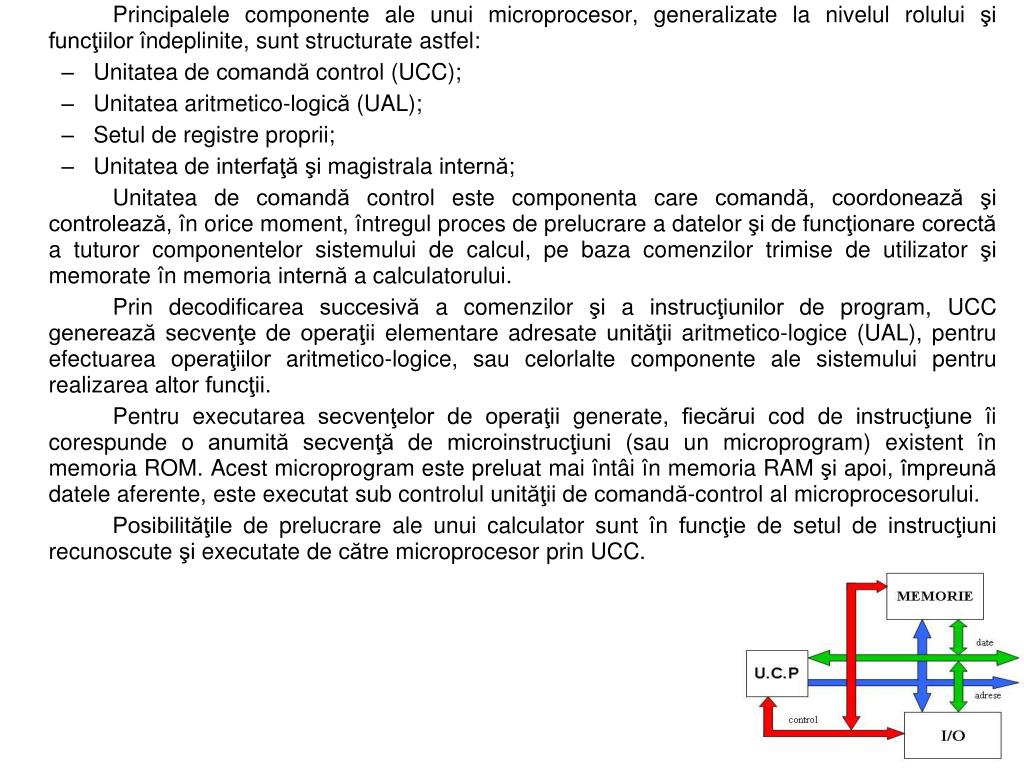 Principalele componente ale unui microprocesor, generalizate la nivelul rolului şi funcţiilor îndeplinite, sunt structurate astfel:

– Unitatea de comandă control (UCC);
– Unitatea aritmetico-logică (UAL);
– Setul de registre proprii;
– Unitatea de interfaţă şi magistrala internă;

Unitatea de comandă control este componenta care comandă, coordonează şi controlează, în orice moment, întregul proces de prelucrare a datelor şi de funcţionare corectă a tuturor componentelor sistemului de calcul, pe baza comenzilor trimise de utilizator şi memorate în memoria internă a calculatorului.

Prin decodificarea succesivă a comenzilor şi a instrucţiunilor de program, UCC generează secvenţe de operaţii elementare adresate unităţii aritmetico-logice (UAL), pentru efectuarea operaţiilor aritmetico-logice, sau celorlalte componente ale sistemului pentru realizarea altor funcţii.

Pentru executarea secvenţelor de operaţii generate, fiecărui cod de instrucţiune îi corespunde o anumită secvenţă de microinstrucţiuni (sau un microprogram) existent în memoria ROM. Acest microprogram este preluat mai întâi în memoria RAM şi apoi, împreună datele aferente, este executat sub controlul unităţii de comandă-control al microprocesorului.

Posibilităţile de prelucrare ale unui calculator sunt în funcţie de setul de instrucţiuni recunoscute şi executate de către microprocesor prin UCC.

MEMORIE
date
U.C.P
adrese
control
I/O